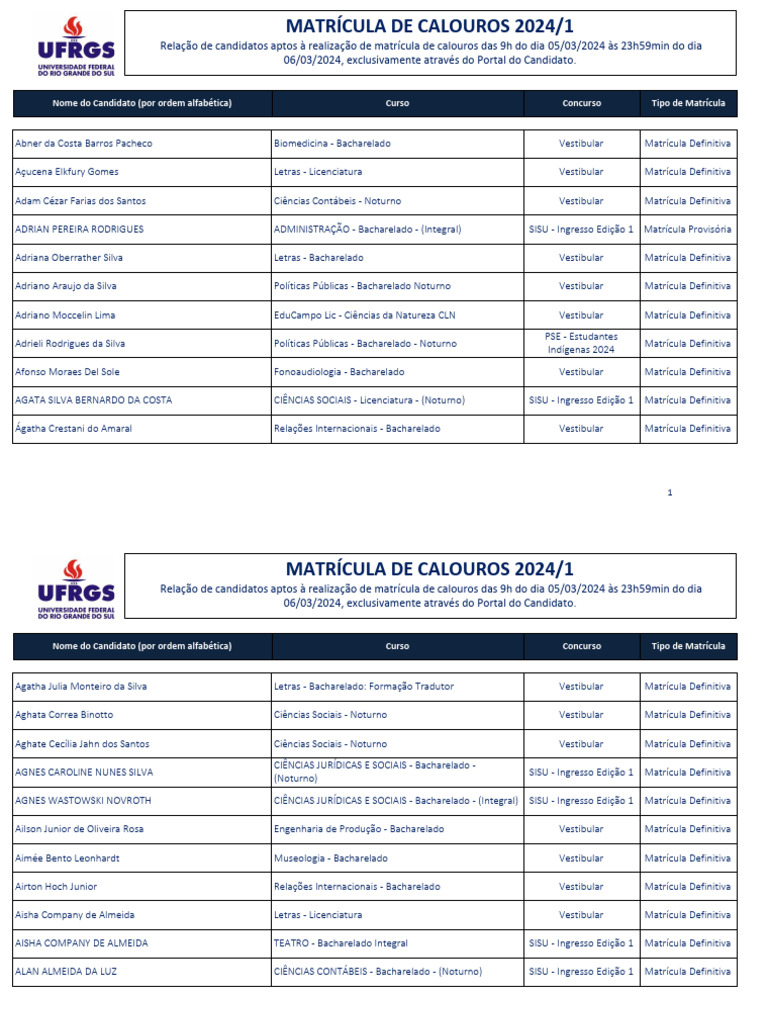 UFRGS
UNIVERSIDADE FEDERAL DO RIO GRANDE DO SUL

MATRÍCULA DE CALOUROS 2024/1

Relação de candidatos aptos à realização de matrícula de calouros das 9h do dia 05/03/2024 às 23h59min do dia 06/03/2024, exclusivamente através do Portal do Candidato.

| Nome do Candidato (por ordem alfabética) | Curso | Concurso | Tipo de Matrícula |
|---|---|---|---|
| Abner da Costa Barros Pacheco | Biomedicina - Bacharelado | Vestibular | Matrícula Definitiva |
| Açucena Elkfury Gomes | Letras - Licenciatura | Vestibular | Matrícula Definitiva |
| Adam Cézar Farias dos Santos | Ciências Contábeis - Noturno | Vestibular | Matrícula Definitiva |
| ADRIAN PEREIRA RODRIGUES | ADMINISTRAÇÃO - Bacharelado - (Integral) | SISU - Ingresso Edição 1 | Matrícula Provisória |
| Adriana Oberrather Silva | Letras - Bacharelado | Vestibular | Matrícula Definitiva |
| Adriano Araujo da Silva | Políticas Públicas - Bacharelado Noturno | Vestibular | Matrícula Definitiva |
| Adriano Moccelin Lima | EduCampo Lic - Ciências da Natureza CLN | Vestibular | Matrícula Definitiva |
| Adrieli Rodrigues da Silva | Políticas Públicas - Bacharelado - Noturno | PSE - Estudantes Indígenas 2024 | Matrícula Definitiva |
| Afonso Moraes Del Sole | Fonoaudiologia - Bacharelado | Vestibular | Matrícula Definitiva |
| AGATA SILVA BERNARDO DA COSTA | CIÊNCIAS SOCIAIS - Licenciatura - (Noturno) | SISU - Ingresso Edição 1 | Matrícula Definitiva |
| Ágatha Crestani do Amaral | Relações Internacionais - Bacharelado | Vestibular | Matrícula Definitiva |

1

UFRGS
UNIVERSIDADE FEDERAL DO RIO GRANDE DO SUL

MATRÍCULA DE CALOUROS 2024/1

Relação de candidatos aptos à realização de matrícula de calouros das 9h do dia 05/03/2024 às 23h59min do dia 06/03/2024, exclusivamente através do Portal do Candidato.

| Nome do Candidato (por ordem alfabética) | Curso | Concurso | Tipo de Matrícula |
|---|---|---|---|
| Agatha Julia Monteiro da Silva | Letras - Bacharelado: Formação Tradutor | Vestibular | Matrícula Definitiva |
| Aghata Correa Binotto | Ciências Sociais - Noturno | Vestibular | Matrícula Definitiva |
| Aghate Cecília Jahn dos Santos | Ciências Sociais - Noturno | Vestibular | Matrícula Definitiva |
| AGNES CAROLINE NUNES SILVA | CIÊNCIAS JURÍDICAS E SOCIAIS - Bacharelado - (Noturno) | SISU - Ingresso Edição 1 | Matrícula Definitiva |
| AGNES WASTOWSKI NOVROTH | CIÊNCIAS JURÍDICAS E SOCIAIS - Bacharelado - (Integral) | SISU - Ingresso Edição 1 | Matrícula Definitiva |
| Ailson Junior de Oliveira Rosa | Engenharia de Produção - Bacharelado | Vestibular | Matrícula Definitiva |
| Aimée Bento Leonhardt | Museologia - Bacharelado | Vestibular | Matrícula Definitiva |
| Airton Hoch Junior | Relações Internacionais - Bacharelado | Vestibular | Matrícula Definitiva |
| Aisha Company de Almeida | Letras - Licenciatura | Vestibular | Matrícula Definitiva |
| AISHA COMPANY DE ALMEIDA | TEATRO - Bacharelado Integral | SISU - Ingresso Edição 1 | Matrícula Definitiva |
| ALAN ALMEIDA DA LUZ | CIÊNCIAS CONTÁBEIS - Bacharelado - (Noturno) | SISU - Ingresso Edição 1 | Matrícula Definitiva |